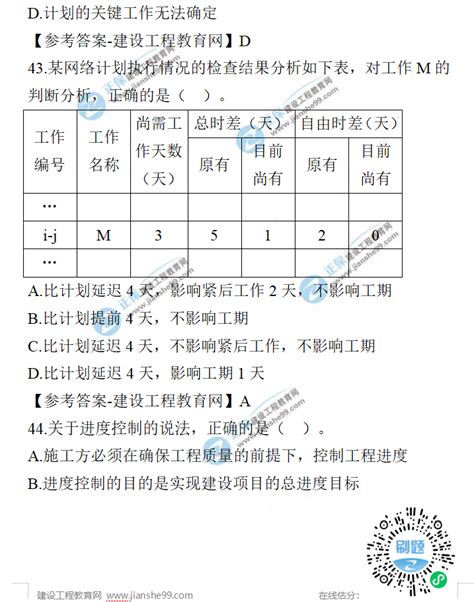 D.计划的关键工作无法确定

【参考答案-建设工程教育网】D

43.某网络计划执行情况的检查结果分析如下表，对工作M的判断分析，正确的是（ ）。

| 工作编号 | 工作名称 | 尚需工作天数（天） | 总时差（天） | | 自由时差（天） | |
|---|---|---|---|---|---|---|
| | | | 原有 | 目前尚有 | 原有 | 目前尚有 |
| … | | | | | | |
| i-j | M | 3 | 5 | 1 | 2 | 0 |
| … | | | | | | |

A.比计划延迟4天，影响紧后工作2天，不影响工期

B.比计划提前4天，不影响工期

C.比计划延迟4天，不影响紧后工作，不影响工期

D.比计划延迟4天，影响工期1天

【参考答案-建设工程教育网】A

44.关于进度控制的说法，正确的是（ ）。

A.施工方必须在确保工程质量的前提下，控制工程进度

B.进度控制的目的是实现建设项目的总进度目标

刷题

建设工程教育网 www.jianshe99.com

在线估分：

正保 建设工程教育网 www.jianshe99.com